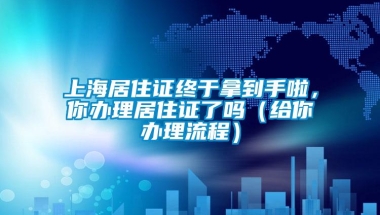 上海居住证终于拿到手啦，你办理居住证了吗（给你办理流程）